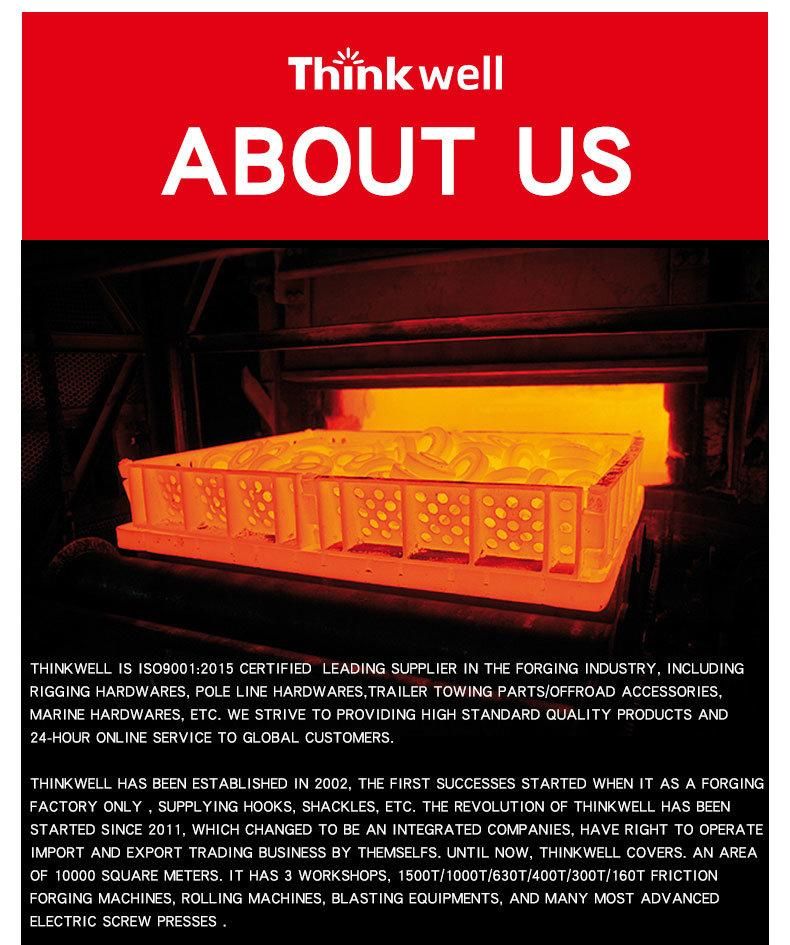 Thinkwell

ABOUT US

THINKWELL IS ISO9001:2015 CERTIFIED LEADING SUPPLIER IN THE FORGING INDUSTRY, INCLUDING RIGGING HARDWARES, POLE LINE HARDWARES,TRAILER TOWING PARTS/OFFROAD ACCESSORIES, MARINE HARDWARES, ETC. WE STRIVE TO PROVIDING HIGH STANDARD QUALITY PRODUCTS AND 24-HOUR ONLINE SERVICE TO GLOBAL CUSTOMERS.

THINKWELL HAS BEEN ESTABLISHED IN 2002, THE FIRST SUCCESSES STARTED WHEN IT AS A FORGING FACTORY ONLY , SUPPLYING HOOKS, SHACKLES, ETC. THE REVOLUTION OF THINKWELL HAS BEEN STARTED SINCE 2011, WHICH CHANGED TO BE AN INTEGRATED COMPANIES, HAVE RIGHT TO OPERATE IMPORT AND EXPORT TRADING BUSINESS BY THEMSELFS. UNTIL NOW, THINKWELL COVERS. AN AREA OF 10000 SQUARE METERS. IT HAS 3 WORKSHOPS, 1500T/1000T/630T/400T/300T/160T FRICTION FORGING MACHINES, ROLLING MACHINES, BLASTING EQUIPMENTS, AND MANY MOST ADVANCED ELECTRIC SCREW PRESSES .